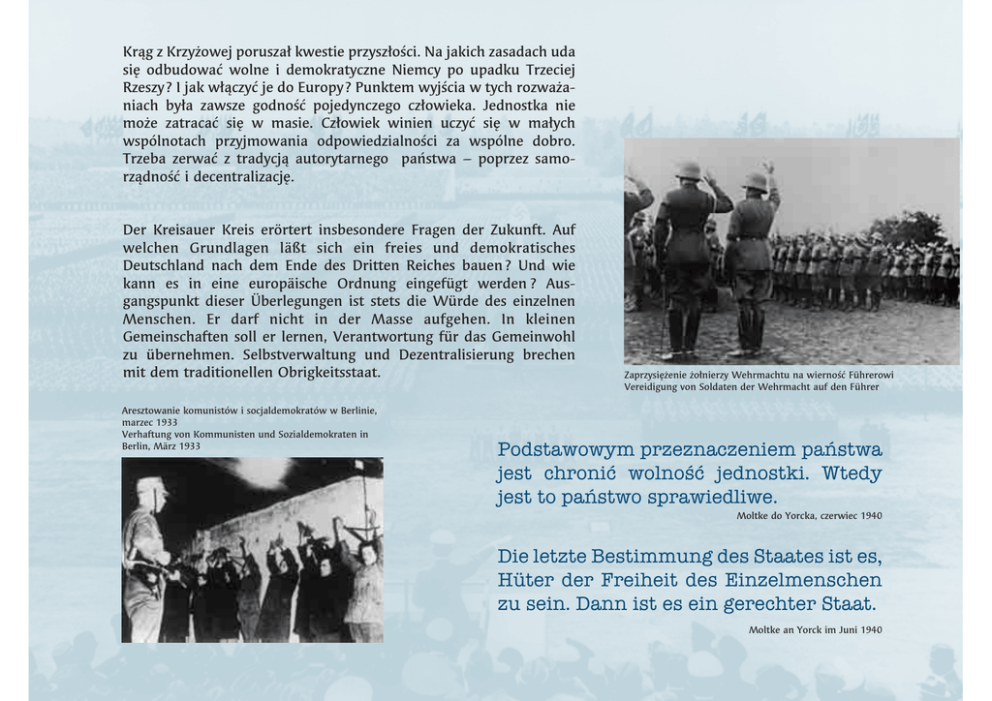 Krąg z Krzyżowej poruszał kwestie przyszłości. Na jakich zasadach uda się odbudować wolne i demokratyczne Niemcy po upadku Trzeciej Rzeszy? I jak włączyć je do Europy? Punktem wyjścia w tych rozważaniach była zawsze godność pojedynczego człowieka. Jednostka nie może zatracać się w masie. Człowiek winien uczyć się w małych wspólnotach przyjmowania odpowiedzialności za wspólne dobro. Trzeba zerwać z tradycją autorytarnego państwa – poprzez samorządność i decentralizację.

Der Kreisauer Kreis erörtert insbesondere Fragen der Zukunft. Auf welchen Grundlagen läßt sich ein freies und demokratisches Deutschland nach dem Ende des Dritten Reiches bauen? Und wie kann es in eine europäische Ordnung eingefügt werden? Ausgangspunkt dieser Überlegungen ist stets die Würde des einzelnen Menschen. Er darf nicht in der Masse aufgehen. In kleinen Gemeinschaften soll er lernen, Verantwortung für das Gemeinwohl zu übernehmen. Selbstverwaltung und Dezentralisierung brechen mit dem traditionellen Obrigkeitsstaat.

Zaprzysiężenie żołnierzy Wehrmachtu na wierność Führerowi
Vereidigung von Soldaten der Wehrmacht auf den Führer

Aresztowanie komunistów i socjaldemokratów w Berlinie, marzec 1933
Verhaftung von Kommunisten und Sozialdemokraten in Berlin, März 1933

Podstawowym przeznaczeniem państwa jest chronić wolność jednostki. Wtedy jest to państwo sprawiedliwe.

Moltke do Yorcka, czerwiec 1940

Die letzte Bestimmung des Staates ist es, Hüter der Freiheit des Einzelmenschen zu sein. Dann ist es ein gerechter Staat.

Moltke an Yorck im Juni 1940